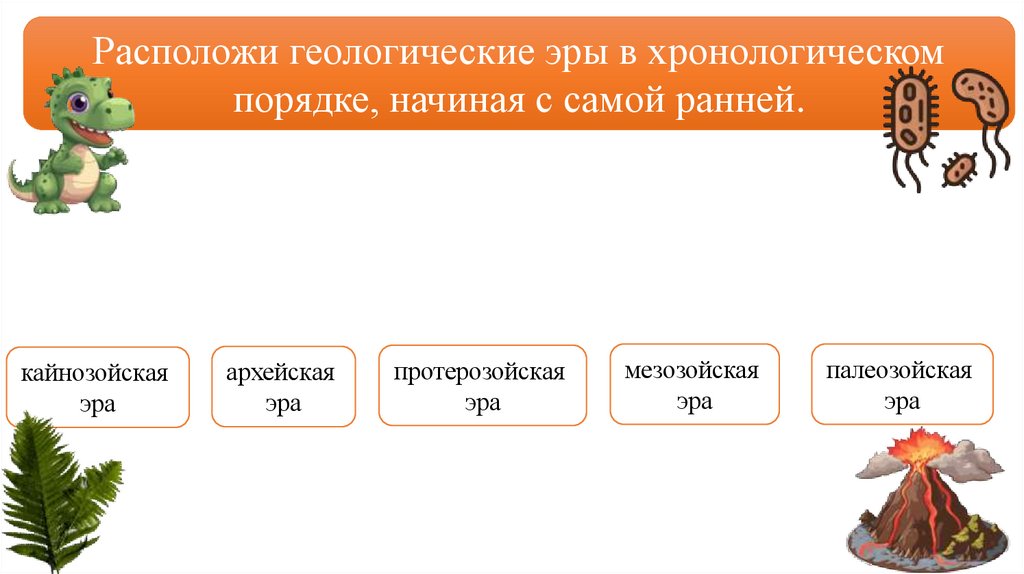 Расположи геологические эры в хронологическом порядке, начиная с самой ранней.

кайнозойская эра

архейская эра

протерозойская эра

мезозойская эра

палеозойская эра